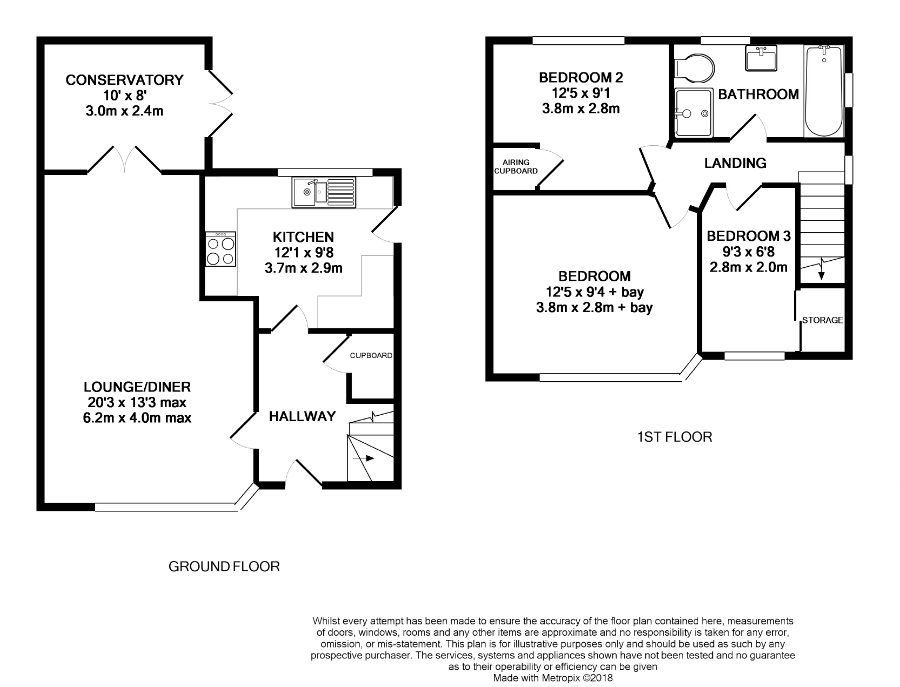 CONSERVATORY
10' x 8'
3.0m x 2.4m

KITCHEN
12'1 x 9'8
3.7m x 2.9m

CUPBOARD

LOUNGE/DINER
20'3 x 13'3 max
6.2m x 4.0m max

HALLWAY

GROUND FLOOR

BEDROOM 2
12'5 x 9'1
3.8m x 2.8m

BATHROOM

AIRING CUPBOARD

LANDING

BEDROOM
12'5 x 9'4 + bay
3.8m x 2.8m + bay

BEDROOM 3
9'3 x 6'8
2.8m x 2.0m

STORAGE

1ST FLOOR

Whilst every attempt has been made to ensure the accuracy of the floor plan contained here, measurements of doors, windows, rooms and any other items are approximate and no responsibility is taken for any error, omission, or mis-statement. This plan is for illustrative purposes only and should be used as such by any prospective purchaser. The services, systems and appliances shown have not been tested and no guarantee as to their operability or efficiency can be given
Made with Metropix ©2018